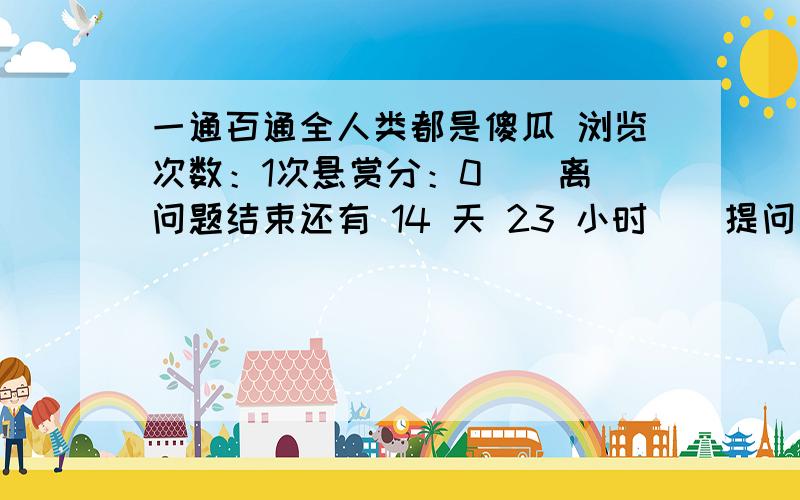 一通百通全人类都是傻瓜 浏览次数：1次悬赏分：0 | 离问题结束还有 14 天 23 小时 | 提问